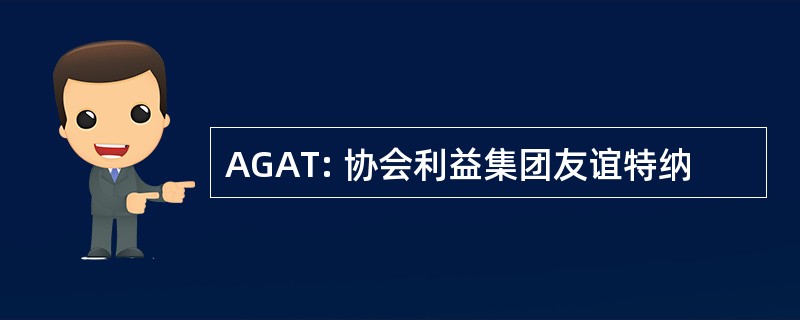 AGAT: 协会利益集团友谊特纳